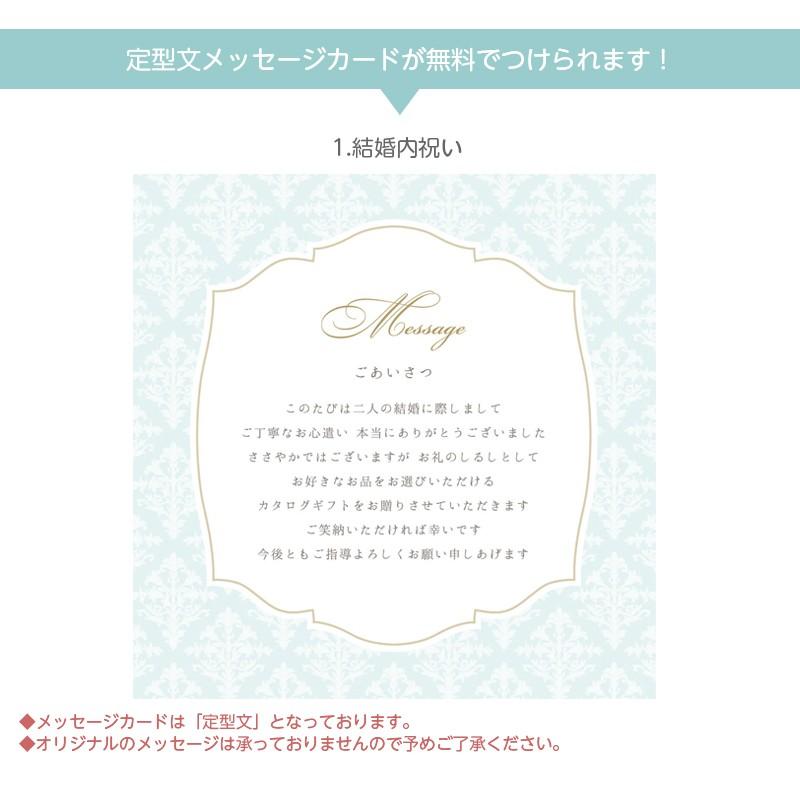 定型文メッセージカードが無料でつけられます！

1.結婚内祝い

Message

ごあいさつ

このたびは二人の結婚に際しまして
ご丁寧なお心遣い 本当にありがとうございました
ささやかではございますが お礼のしるしとして
お好きなお品をお選びいただける
カタログギフトをお贈りさせていただきます
ご笑納いただければ幸いです
今後ともご指導よろしくお願い申しあげます

◆メッセージカードは「定型文」となっております。
◆オリジナルのメッセージは承っておりませんので予めご了承ください。